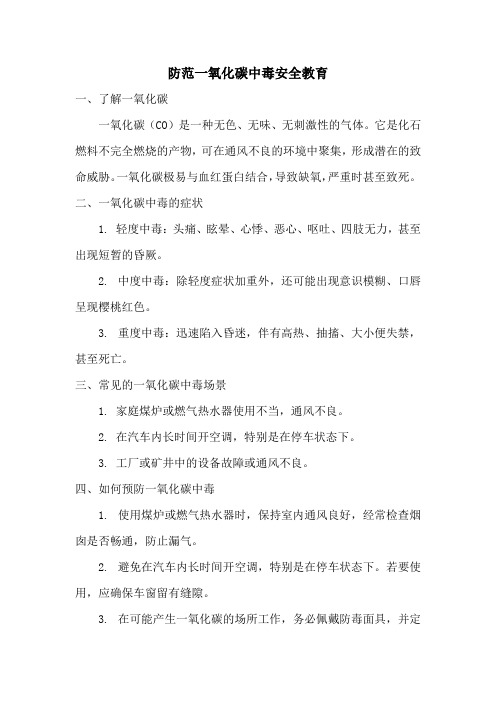 防范一氧化碳中毒安全教育

一、了解一氧化碳

一氧化碳（CO）是一种无色、无味、无刺激性的气体。它是化石燃料不完全燃烧的产物，可在通风不良的环境中聚集，形成潜在的致命威胁。一氧化碳极易与血红蛋白结合，导致缺氧，严重时甚至致死。

二、一氧化碳中毒的症状

1. 轻度中毒：头痛、眩晕、心悸、恶心、呕吐、四肢无力，甚至出现短暂的昏厥。

2. 中度中毒：除轻度症状加重外，还可能出现意识模糊、口唇呈现樱桃红色。

3. 重度中毒：迅速陷入昏迷，伴有高热、抽搐、大小便失禁，甚至死亡。

三、常见的一氧化碳中毒场景

1. 家庭煤炉或燃气热水器使用不当，通风不良。

2. 在汽车内长时间开空调，特别是在停车状态下。

3. 工厂或矿井中的设备故障或通风不良。

四、如何预防一氧化碳中毒

1. 使用煤炉或燃气热水器时，保持室内通风良好，经常检查烟囱是否畅通，防止漏气。

2. 避免在汽车内长时间开空调，特别是在停车状态下。若要使用，应确保车窗留有缝隙。

3. 在可能产生一氧化碳的场所工作，务必佩戴防毒面具，并定